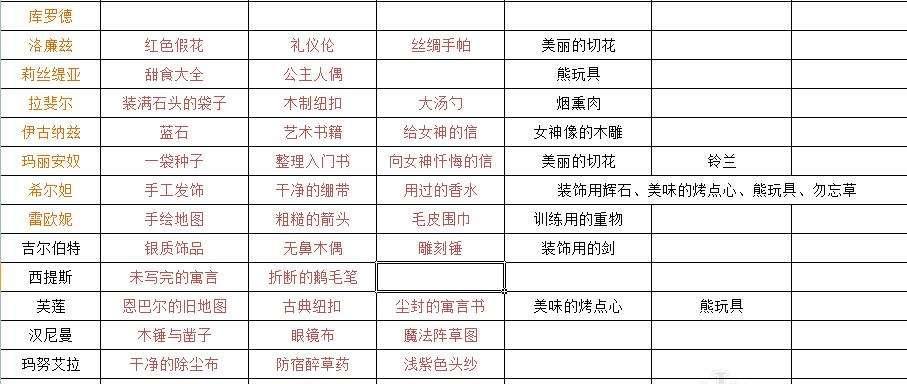 | 库罗德 | | | | | | |
|---|---|---|---|---|---|---|
| 洛廉兹 | 红色假花 | 礼仪伦 | 丝绸手帕 | 美丽的切花 | | |
| 莉丝缇亚 | 甜食大全 | 公主人偶 | | 熊玩具 | | |
| 拉斐尔 | 装满石头的袋子 | 木制纽扣 | 大汤勺 | 烟熏肉 | | |
| 伊古纳兹 | 蓝石 | 艺术书籍 | 给女神的信 | 女神像的木雕 | | |
| 玛丽安奴 | 一袋种子 | 整理入门书 | 向女神忏悔的信 | 美丽的切花 | 铃兰 | |
| 希尔妲 | 手工发饰 | 干净的绷带 | 用过的香水 | 装饰用辉石、美味的烤点心、熊玩具、勿忘草 | | |
| 雷欧妮 | 手绘地图 | 粗糙的箭头 | 毛皮围巾 | 训练用的重物 | | |
| 吉尔伯特 | 银质饰品 | 无鼻木偶 | 雕刻锤 | 装饰用的剑 | | |
| 西提斯 | 未写完的寓言 | 折断的鹅毛笔 | | | | |
| 芙莲 | 恩巴尔的旧地图 | 古典纽扣 | 尘封的寓言书 | 美味的烤点心 | 熊玩具 | |
| 汉尼曼 | 木锤与凿子 | 眼镜布 | 魔法阵草图 | | | |
| 玛努艾拉 | 干净的除尘布 | 防宿醉草药 | 浅紫色头纱 | | | |